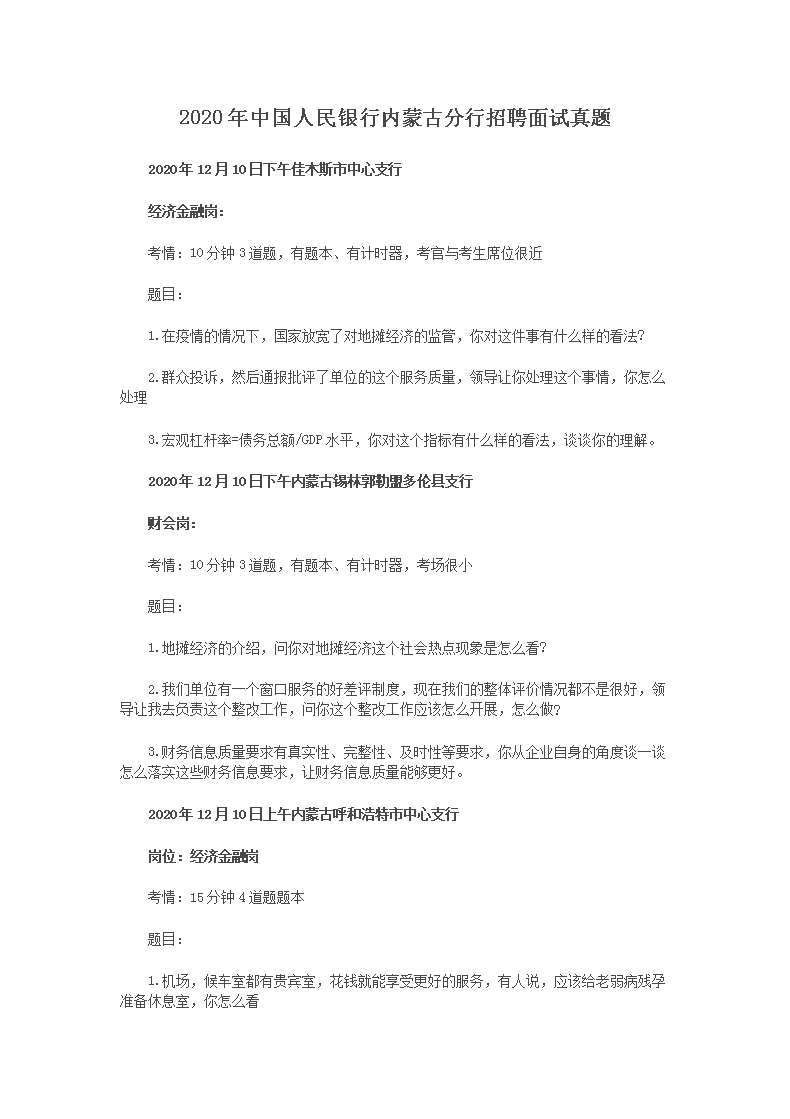 2020年中国人民银行内蒙古分行招聘面试真题

2020年12月10日下午佳木斯市中心支行

经济金融岗：

考情：10分钟3道题，有题本、有计时器，考官与考生席位很近

题目：

1.在疫情的情况下，国家放宽了对地摊经济的监管，你对这件事有什么样的看法?

2.群众投诉，然后通报批评了单位的这个服务质量，领导让你处理这个事情，你怎么处理

3.宏观杠杆率=债务总额/GDP水平，你对这个指标有什么样的看法，谈谈你的理解。

2020年12月10日下午内蒙古锡林郭勒盟多伦县支行

财会岗：

考情：10分钟3道题，有题本、有计时器，考场很小

题目：

1.地摊经济的介绍，问你对地摊经济这个社会热点现象是怎么看?

2.我们单位有一个窗口服务的好差评制度，现在我们的整体评价情况都不是很好，领导让我去负责这个整改工作，问你这个整改工作应该怎么开展，怎么做?

3.财务信息质量要求有真实性、完整性、及时性等要求，你从企业自身的角度谈一谈怎么落实这些财务信息要求，让财务信息质量能够更好。

2020年12月10日上午内蒙古呼和浩特市中心支行

岗位：经济金融岗

考情：15分钟4道题题本

题目：

1.机场，候车室都有贵宾室，花钱就能享受更好的服务，有人说，应该给老弱病残孕准备休息室，你怎么看